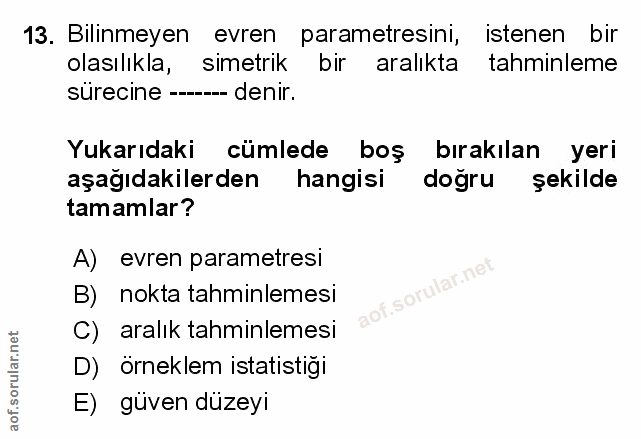 13. Bilinmeyen evren parametresini, istenen bir olasılıkla, simetrik bir aralıkta tahminleme sürecine ------- denir.

Yukarıdaki cümlede boş bırakılan yeri aşağıdakilerden hangisi doğru şekilde tamamlar?

A) evren parametresi
B) nokta tahminlemesi
C) aralık tahminlemesi
D) örneklem istatistiği
E) güven düzeyi

aof.sorular.net